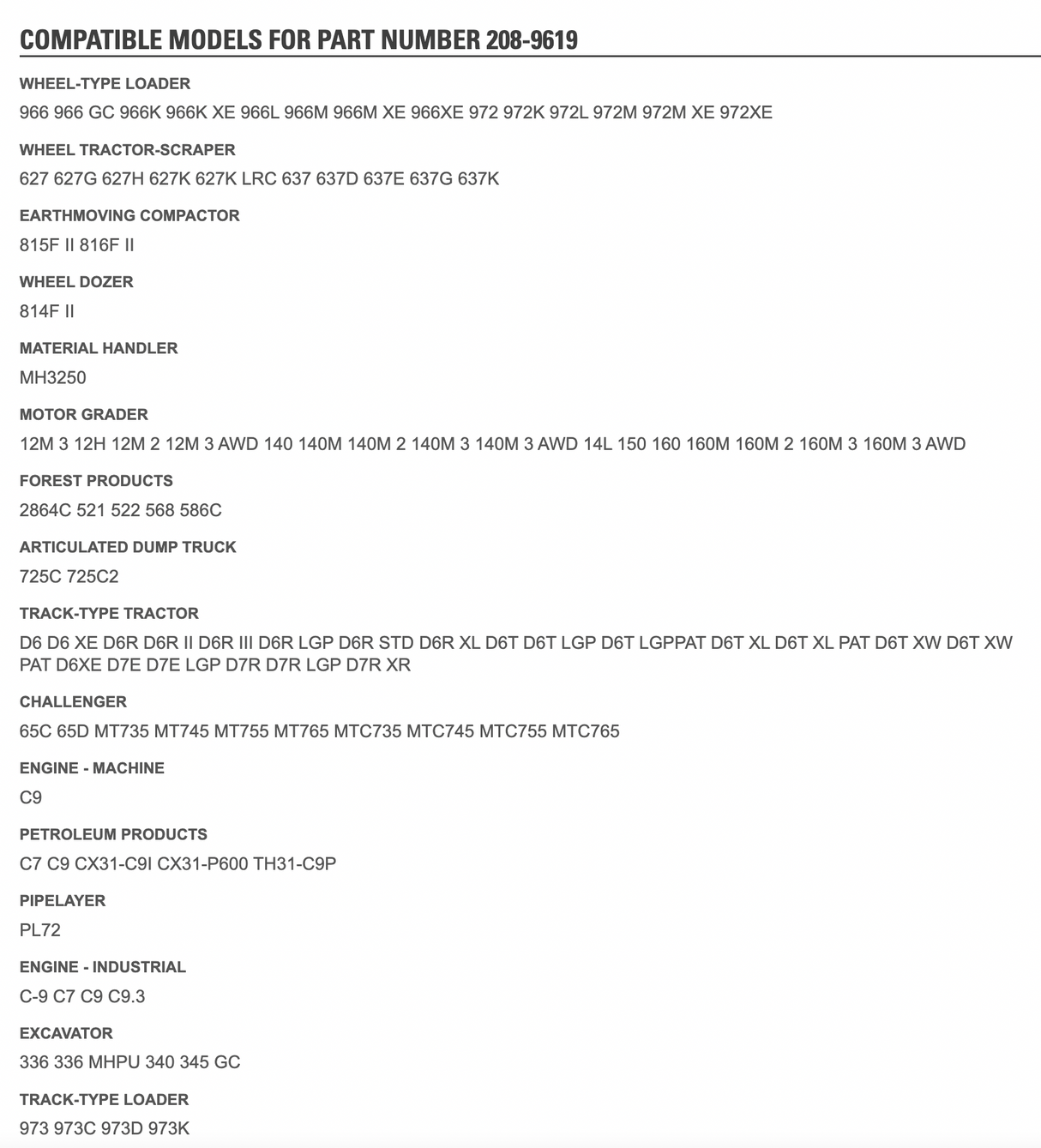 COMPATIBLE MODELS FOR PART NUMBER 208-9619

WHEEL-TYPE LOADER

966 966 GC 966K 966K XE 966L 966M 966M XE 966XE 972 972K 972L 972M 972M XE 972XE

WHEEL TRACTOR-SCRAPER

627 627G 627H 627K 627K LRC 637 637D 637E 637G 637K

EARTHMOVING COMPACTOR

815F II 816F II

WHEEL DOZER

814F II

MATERIAL HANDLER

MH3250

MOTOR GRADER

12M 3 12H 12M 2 12M 3 AWD 140 140M 140M 2 140M 3 140M 3 AWD 14L 150 160 160M 160M 2 160M 3 160M 3 AWD

FOREST PRODUCTS

2864C 521 522 568 586C

ARTICULATED DUMP TRUCK

725C 725C2

TRACK-TYPE TRACTOR

D6 D6 XE D6R D6R II D6R III D6R LGP D6R STD D6R XL D6T D6T LGP D6T LGPPAT D6T XL D6T XL PAT D6T XW D6T XW PAT D6XE D7E D7E LGP D7R D7R LGP D7R XR

CHALLENGER

65C 65D MT735 MT745 MT755 MT765 MTC735 MTC745 MTC755 MTC765

ENGINE - MACHINE

C9

PETROLEUM PRODUCTS

C7 C9 CX31-C9I CX31-P600 TH31-C9P

PIPELAYER

PL72

ENGINE - INDUSTRIAL

C-9 C7 C9 C9.3

EXCAVATOR

336 336 MHPU 340 345 GC

TRACK-TYPE LOADER

973 973C 973D 973K